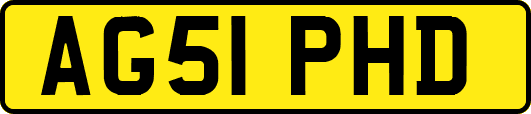 AG51 PHD